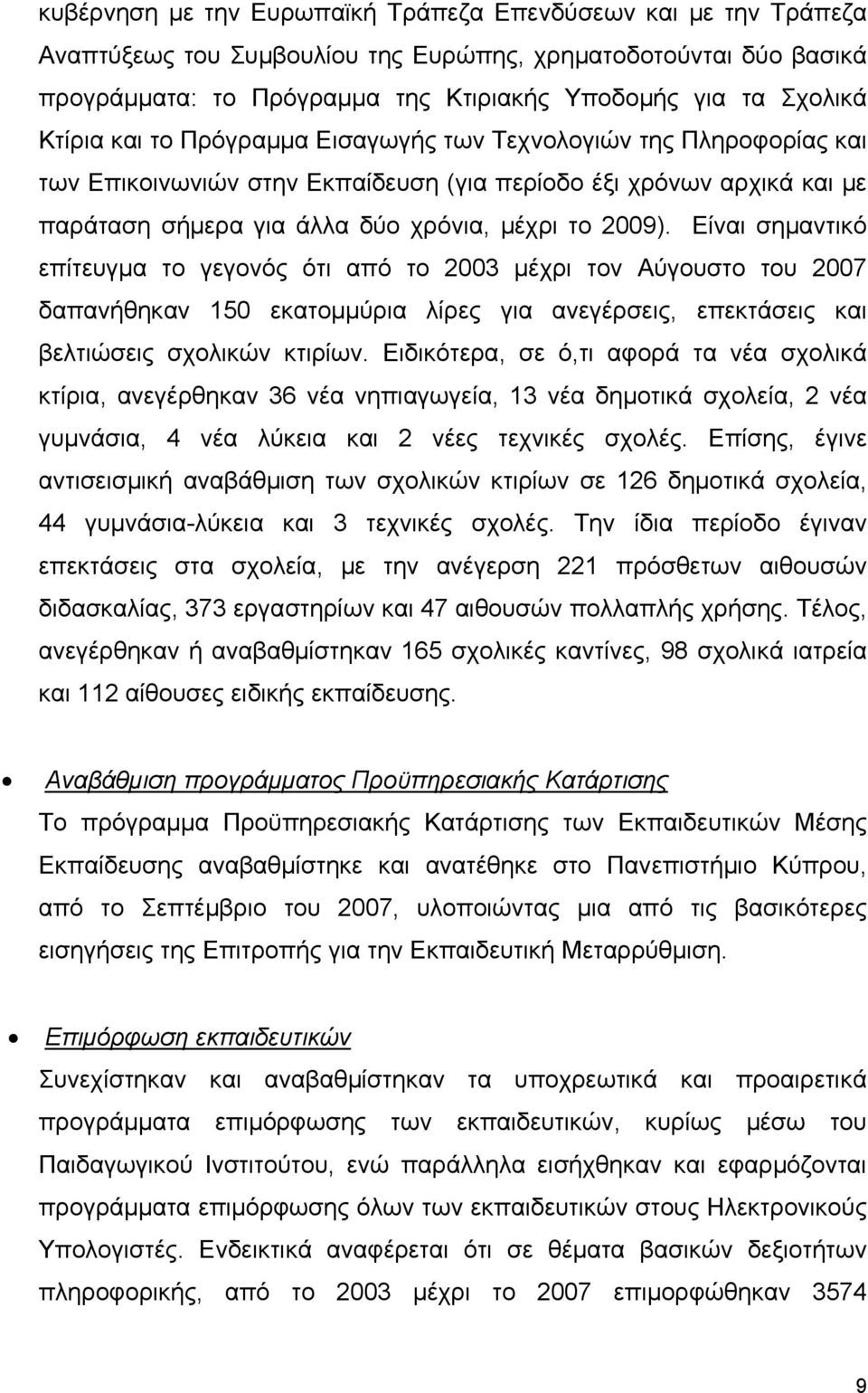 κυβέρνηση με την Ευρωπαϊκή Τράπεζα Επενδύσεων και με την Τράπεζα Αναπτύξεως του Συμβουλίου της Ευρώπης, χρηματοδοτούνται δύο βασικά προγράμματα: το Πρόγραμμα της Κτιριακής Υποδομής για τα Σχολικά Κτίρια και το Πρόγραμμα Εισαγωγής των Τεχνολογιών της Πληροφορίας και των Επικοινωνιών στην Εκπαίδευση (για περίοδο έξι χρόνων αρχικά και με παράταση σήμερα για άλλα δύο χρόνια, μέχρι το 2009). Είναι σημαντικό επίτευγμα το γεγονός ότι από το 2003 μέχρι τον Αύγουστο του 2007 δαπανήθηκαν 150 εκατομμύρια λίρες για ανεγέρσεις, επεκτάσεις και βελτιώσεις σχολικών κτιρίων. Ειδικότερα, σε ό,τι αφορά τα νέα σχολικά κτίρια, ανεγέρθηκαν 36 νέα νηπιαγωγεία, 13 νέα δημοτικά σχολεία, 2 νέα γυμνάσια, 4 νέα λύκεια και 2 νέες τεχνικές σχολές. Επίσης, έγινε αντισεισμική αναβάθμιση των σχολικών κτιρίων σε 126 δημοτικά σχολεία, 44 γυμνάσια-λύκεια και 3 τεχνικές σχολές. Την ίδια περίοδο έγιναν επεκτάσεις στα σχολεία, με την ανέγερση 221 πρόσθετων αιθουσών διδασκαλίας, 373 εργαστηρίων και 47 αιθουσών πολλαπλής χρήσης. Τέλος, ανεγέρθηκαν ή αναβαθμίστηκαν 165 σχολικές καντίνες, 98 σχολικά ιατρεία και 112 αίθουσες ειδικής εκπαίδευσης.

• Αναβάθμιση προγράμματος Προϋπηρεσιακής Κατάρτισης
Το πρόγραμμα Προϋπηρεσιακής Κατάρτισης των Εκπαιδευτικών Μέσης Εκπαίδευσης αναβαθμίστηκε και ανατέθηκε στο Πανεπιστήμιο Κύπρου, από το Σεπτέμβριο του 2007, υλοποιώντας μια από τις βασικότερες εισηγήσεις της Επιτροπής για την Εκπαιδευτική Μεταρρύθμιση.

• Επιμόρφωση εκπαιδευτικών
Συνεχίστηκαν και αναβαθμίστηκαν τα υποχρεωτικά και προαιρετικά προγράμματα επιμόρφωσης των εκπαιδευτικών, κυρίως μέσω του Παιδαγωγικού Ινστιτούτου, ενώ παράλληλα εισήχθηκαν και εφαρμόζονται προγράμματα επιμόρφωσης όλων των εκπαιδευτικών στους Ηλεκτρονικούς Υπολογιστές. Ενδεικτικά αναφέρεται ότι σε θέματα βασικών δεξιοτήτων πληροφορικής, από το 2003 μέχρι το 2007 επιμορφώθηκαν 3574

9